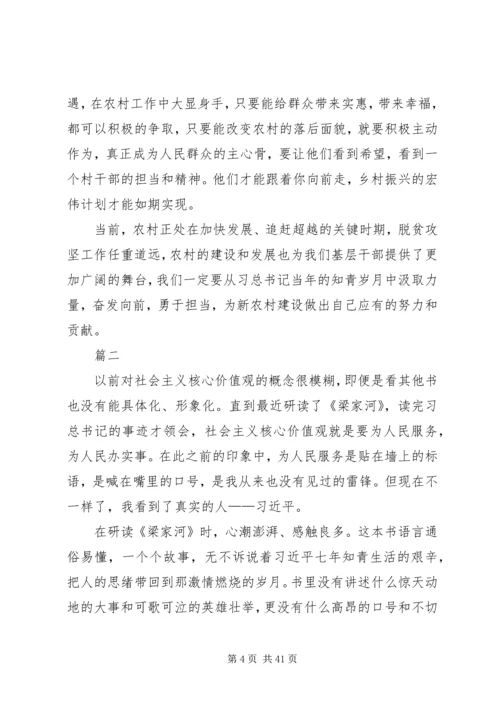 遇，在农村工作中大显身手，只要能给群众带来实惠，带来幸福，都可以积极的争取，只要能改变农村的落后面貌，就要积极主动作为，真正成为人民群众的主心骨，要让他们看到希望，看到一个村干部的担当和精神。他们才能跟着你向前走，乡村振兴的宏伟计划才能如期实现。

当前，农村正处在加快发展、追赶超越的关键时期，脱贫攻坚工作任重道远，农村的建设和发展也为我们基层干部提供了更加广阔的舞台，我们一定要从习总书记当年的知青岁月中汲取力量，奋发向前，勇于担当，为新农村建设做出自己应有的努力和贡献。

篇二

以前对社会主义核心价值观的概念很模糊，即便是看其他书也没有能具体化、形象化。直到最近研读了《梁家河》，读完习总书记的事迹才领会，社会主义核心价值观就是要为人民服务，为人民办实事。在此之前的印象中，为人民服务是贴在墙上的标语，是喊在嘴里的口号，是我从来也没有见过的雷锋。但现在不一样了，我看到了真实的人——习近平。

在研读《梁家河》时，心潮澎湃、感触良多。这本书语言通俗易懂，一个个故事，无不诉说着习近平七年知青生活的艰辛，把人的思绪带回到那激情燃烧的岁月。书里没有讲述什么惊天动地的大事和可歌可泣的英雄壮举，更没有什么高昂的口号和不切

第 4 页 共 41 页